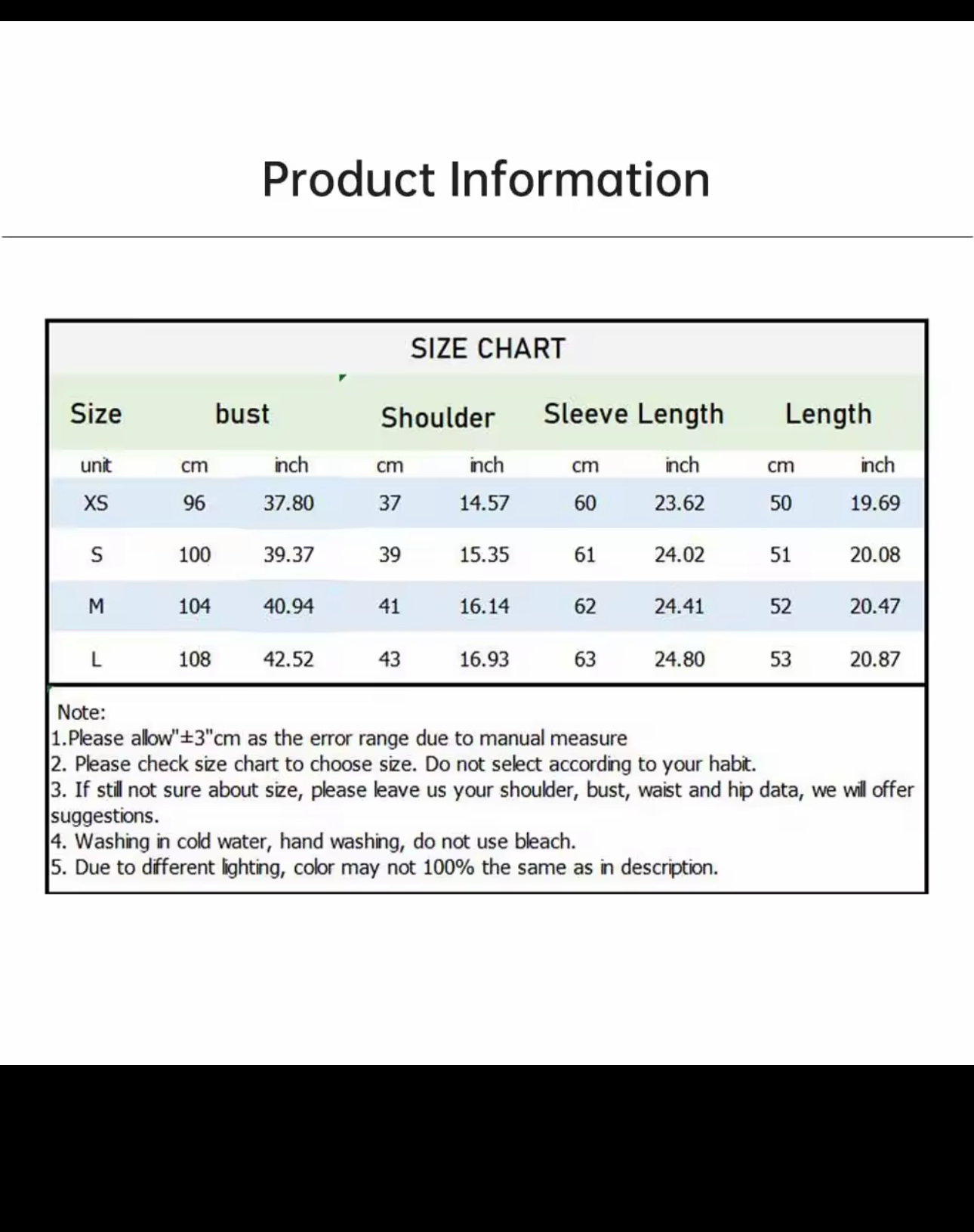 Product Information

SIZE CHART

| Size | bust | | Shoulder | | Sleeve Length | | Length | |
|---|---|---|---|---|---|---|---|---|
| unit | cm | inch | cm | inch | cm | inch | cm | inch |
| XS | 96 | 37.80 | 37 | 14.57 | 60 | 23.62 | 50 | 19.69 |
| S | 100 | 39.37 | 39 | 15.35 | 61 | 24.02 | 51 | 20.08 |
| M | 104 | 40.94 | 41 | 16.14 | 62 | 24.41 | 52 | 20.47 |
| L | 108 | 42.52 | 43 | 16.93 | 63 | 24.80 | 53 | 20.87 |

Note:
1.Please allow"±3"cm as the error range due to manual measure
2. Please check size chart to choose size. Do not select according to your habit.
3. If still not sure about size, please leave us your shoulder, bust, waist and hip data, we will offer suggestions.
4. Washing in cold water, hand washing, do not use bleach.
5. Due to different lighting, color may not 100% the same as in description.